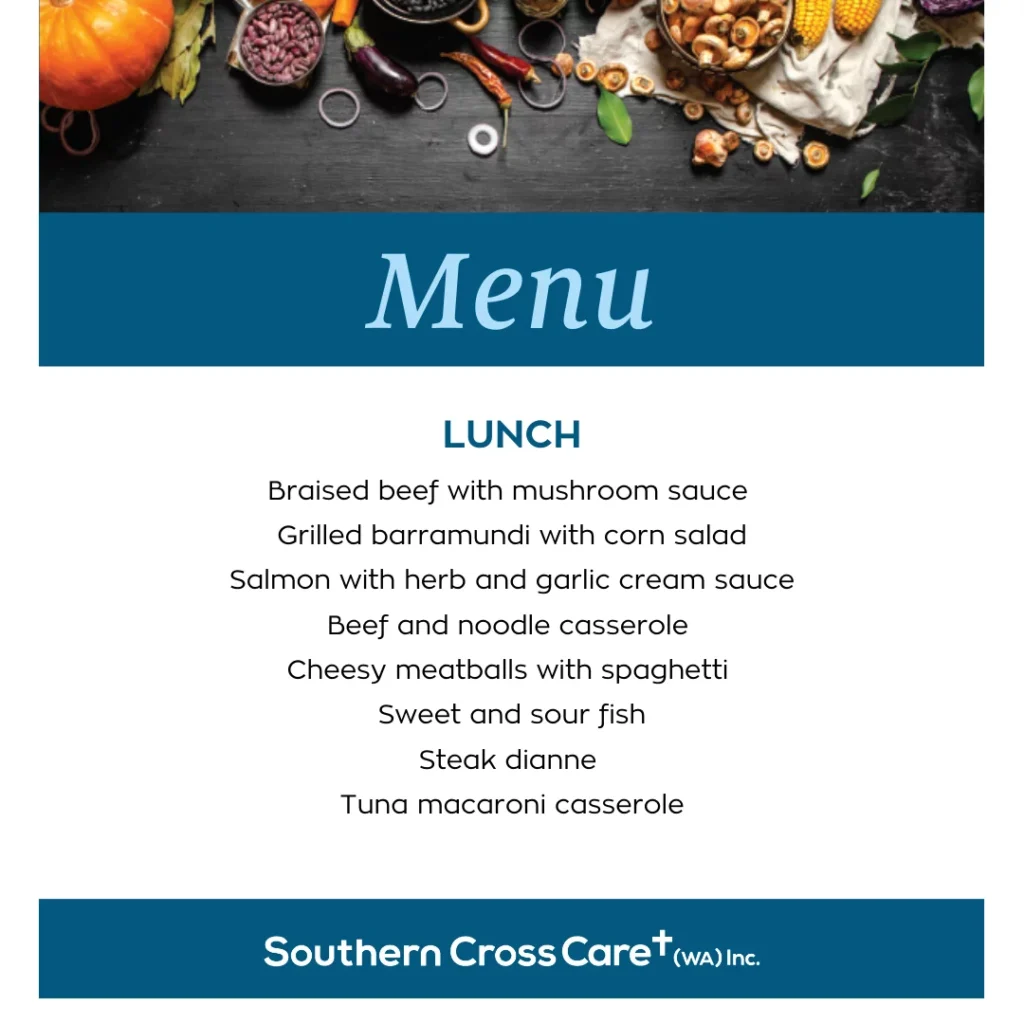 Menu

LUNCH

Braised beef with mushroom sauce
Grilled barramundi with corn salad
Salmon with herb and garlic cream sauce
Beef and noodle casserole
Cheesy meatballs with spaghetti
Sweet and sour fish
Steak dianne
Tuna macaroni casserole

Southern Cross Care (WA) Inc.